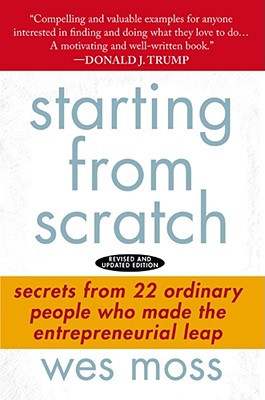 "Compelling and valuable examples for anyone interested in finding and doing what they love to do… A motivating and well-written book."
—DONALD J. TRUMP

starting from scratch

REVISED AND UPDATED EDITION

secrets from 22 ordinary people who made the entrepreneurial leap

wes moss